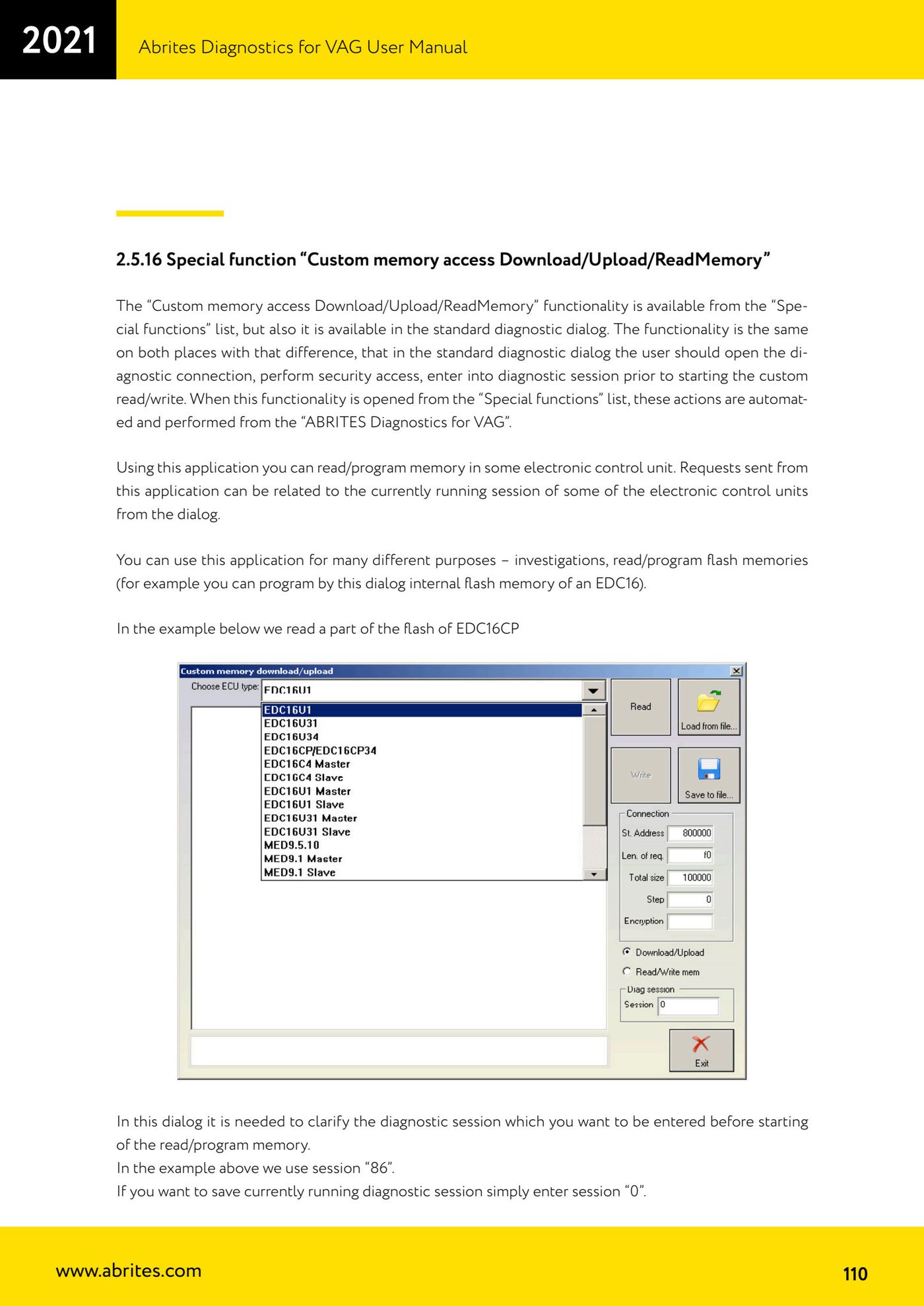 2021

Abrites Diagnostics for VAG User Manual

2.5.16 Special function “Custom memory access Download/Upload/ReadMemory”

The “Custom memory access Download/Upload/ReadMemory” functionality is available from the “Special functions” list, but also it is available in the standard diagnostic dialog. The functionality is the same on both places with that difference, that in the standard diagnostic dialog the user should open the diagnostic connection, perform security access, enter into diagnostic session prior to starting the custom read/write. When this functionality is opened from the “Special functions” list, these actions are automated and performed from the “ABRITES Diagnostics for VAG”.

Using this application you can read/program memory in some electronic control unit. Requests sent from this application can be related to the currently running session of some of the electronic control units from the dialog.

You can use this application for many different purposes – investigations, read/program flash memories (for example you can program by this dialog internal flash memory of an EDC16).

In the example below we read a part of the flash of EDC16CP

Custom memory download/upload
Choose ECU type: EDC16U1
EDC16U1
EDC16U31
EDC16U34
EDC16CP/EDC16CP34
EDC16C4 Master
EDC16C4 Slave
EDC16U1 Master
EDC16U1 Slave
EDC16U31 Master
EDC16U31 Slave
MED9.5.10
MED9.1 Master
MED9.1 Slave
Read
Load from file...
Write
Save to file...
Connection
St. Address 800000
Len. of req. f0
Total size 100000
Step 0
Encryption
Download/Upload
Read/Write mem
Diag session
Session 0
Exit

In this dialog it is needed to clarify the diagnostic session which you want to be entered before starting of the read/program memory.
In the example above we use session “86”.
If you want to save currently running diagnostic session simply enter session “0”.

www.abrites.com

110